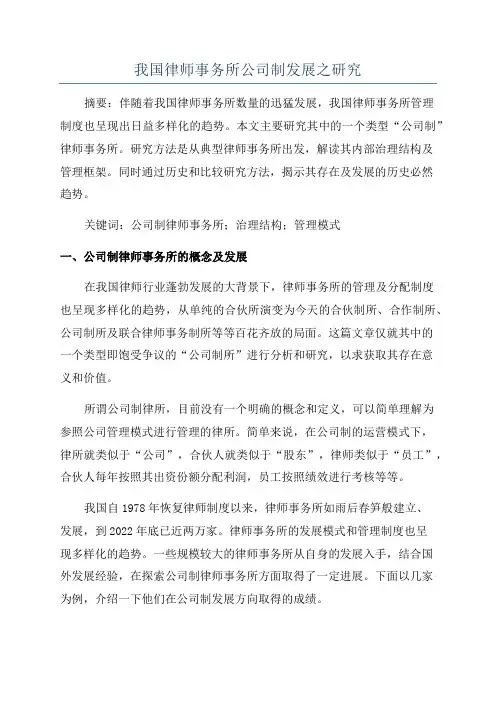 我国律师事务所公司制发展之研究

摘要：伴随着我国律师事务所数量的迅猛发展，我国律师事务所管理制度也呈现出日益多样化的趋势。本文主要研究其中的一个类型“公司制”律师事务所。研究方法是从典型律师事务所出发，解读其内部治理结构及管理框架。同时通过历史和比较研究方法，揭示其存在及发展的历史必然趋势。

关键词：公司制律师事务所；治理结构；管理模式

一、公司制律师事务所的概念及发展

在我国律师行业蓬勃发展的大背景下，律师事务所的管理及分配制度也呈现多样化的趋势，从单纯的合伙所演变为今天的合伙制所、合作制所、公司制所及联合律师事务制所等等百花齐放的局面。这篇文章仅就其中的一个类型即饱受争议的“公司制所”进行分析和研究，以求获取其存在意义和价值。

所谓公司制律所，目前没有一个明确的概念和定义，可以简单理解为参照公司管理模式进行管理的律所。简单来说，在公司制的运营模式下，律所就类似于“公司”，合伙人就类似于“股东”，律师类似于“员工”，合伙人每年按照其出资份额分配利润，员工按照绩效进行考核等等。

我国自 1978 年恢复律师制度以来，律师事务所如雨后春笋般建立、发展，到 2022 年底已近两万家。律师事务所的发展模式和管理制度也呈现多样化的趋势。一些规模较大的律师事务所从自身的发展入手，结合国外发展经验，在探索公司制律师事务所方面取得了一定进展。下面以几家为例，介绍一下他们在公司制发展方向取得的成绩。